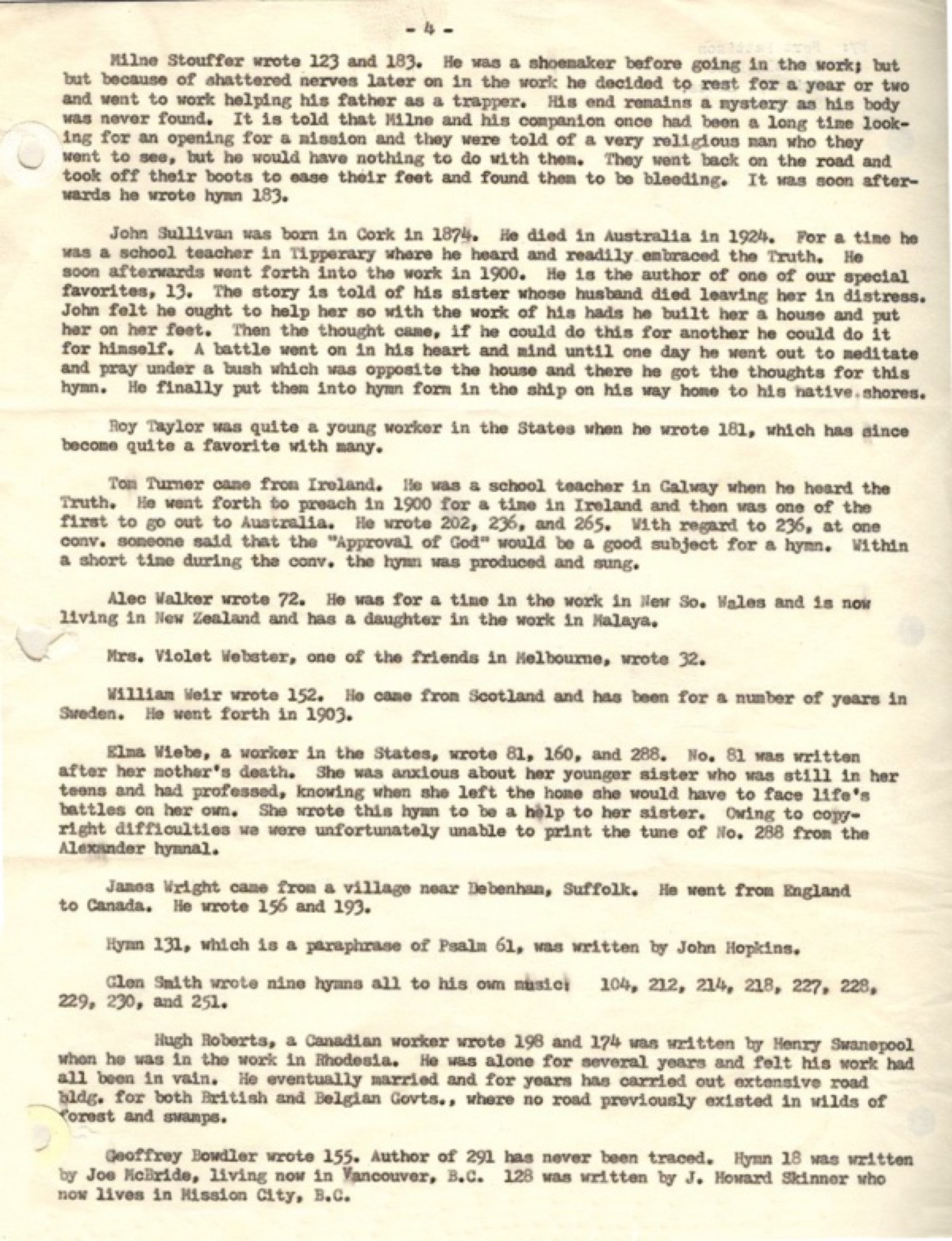 - 4 -

Milne Stouffer wrote 123 and 183. He was a shoemaker before going in the work; but but because of shattered nerves later on in the work he decided to rest for a year or two and went to work helping his father as a trapper. His end remains a mystery as his body was never found. It is told that Milne and his companion once had been a long time looking for an opening for a mission and they were told of a very religious man who they went to see, but he would have nothing to do with them. They went back on the road and took off their boots to ease their feet and found them to be bleeding. It was soon afterwards he wrote hymn 183.

John Sullivan was born in Cork in 1874. He died in Australia in 1924. For a time he was a school teacher in Tipperary where he heard and readily embraced the Truth. He soon afterwards went forth into the work in 1900. He is the author of one of our special favorites, 13. The story is told of his sister whose husband died leaving her in distress. John felt he ought to help her so with the work of his hads he built her a house and put her on her feet. Then the thought came, if he could do this for another he could do it for himself. A battle went on in his heart and mind until one day he went out to meditate and pray under a bush which was opposite the house and there he got the thoughts for this hymn. He finally put them into hymn form in the ship on his way home to his native shores.

Roy Taylor was quite a young worker in the States when he wrote 181, which has since become quite a favorite with many.

Tom Turner came from Ireland. He was a school teacher in Galway when he heard the Truth. He went forth to preach in 1900 for a time in Ireland and then was one of the first to go out to Australia. He wrote 202, 236, and 265. With regard to 236, at one conv. someone said that the "Approval of God" would be a good subject for a hymn. Within a short time during the conv. the hymn was produced and sung.

Alec Walker wrote 72. He was for a time in the work in New So. Wales and is now living in New Zealand and has a daughter in the work in Malaya.

Mrs. Violet Webster, one of the friends in Melbourne, wrote 32.

William Weir wrote 152. He came from Scotland and has been for a number of years in Sweden. He went forth in 1903.

Elma Wiebe, a worker in the States, wrote 81, 160, and 288. No. 81 was written after her mother's death. She was anxious about her younger sister who was still in her teens and had professed, knowing when she left the home she would have to face life's battles on her own. She wrote this hymn to be a help to her sister. Owing to copyright difficulties we were unfortunately unable to print the tune of No. 288 from the Alexander hymnal.

James Wright came from a village near Debenham, Suffolk. He went from England to Canada. He wrote 156 and 193.

Hymn 131, which is a paraphrase of Psalm 61, was written by John Hopkins.

Glen Smith wrote nine hymns all to his own music: 104, 212, 214, 218, 227, 228, 229, 230, and 251.

Hugh Roberts, a Canadian worker wrote 198 and 174 was written by Henry Swanepool when he was in the work in Rhodesia. He was alone for several years and felt his work had all been in vain. He eventually married and for years has carried out extensive road bldg. for both British and Belgian Govts., where no road previously existed in wilds of forest and swamps.

Geoffrey Bowdler wrote 155. Author of 291 has never been traced. Hymn 18 was written by Joe McBride, living now in Vancouver, B.C. 128 was written by J. Howard Skinner who now lives in Mission City, B.C.